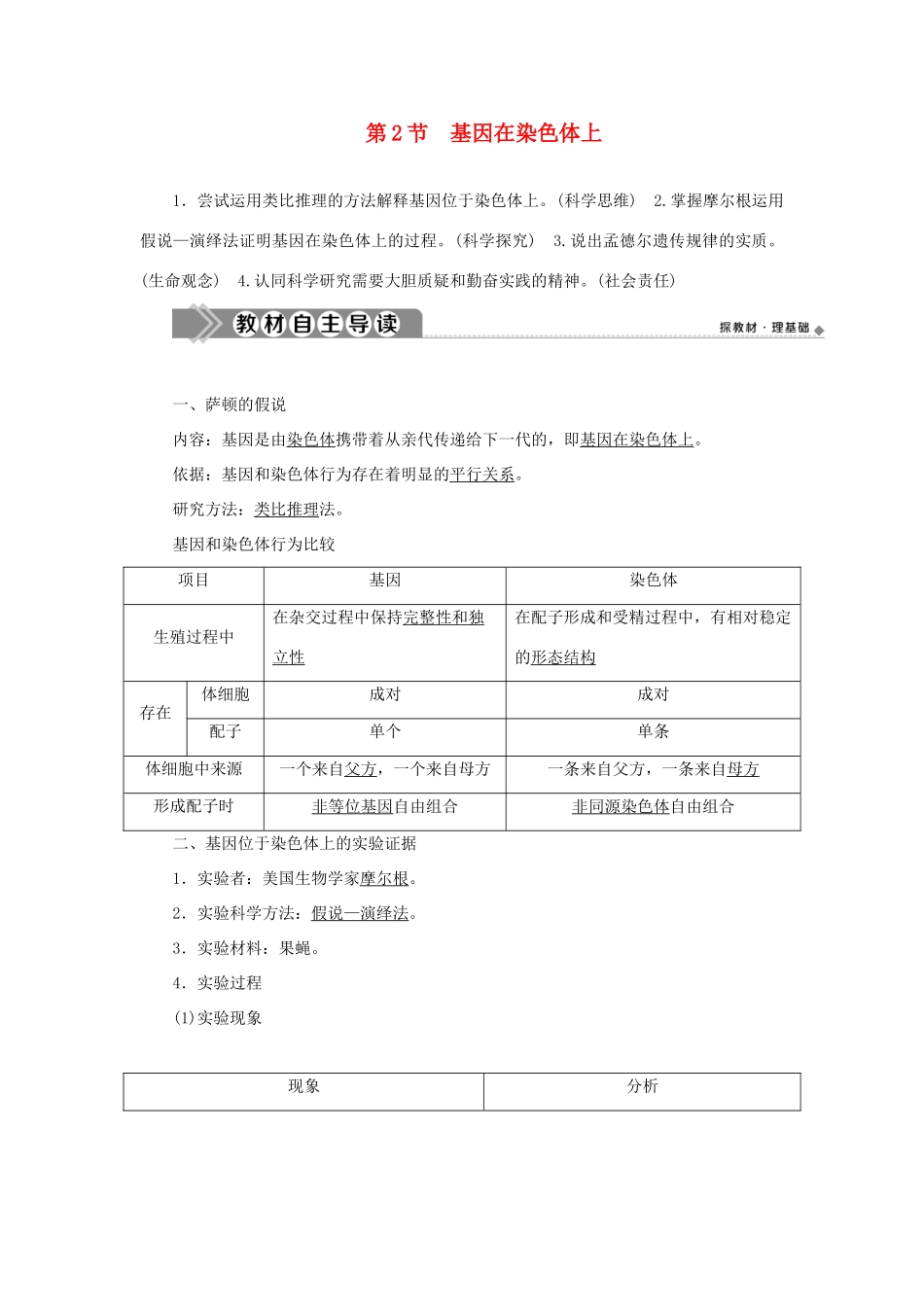 第2节　基因在染色体上

1．尝试运用类比推理的方法解释基因位于染色体上。(科学思维)　2.掌握摩尔根运用假说—演绎法证明基因在染色体上的过程。(科学探究)　3.说出孟德尔遗传规律的实质。(生命观念)　4.认同科学研究需要大胆质疑和勤奋实践的精神。(社会责任)

教材自主导读

探教材·理基础

一、萨顿的假说

内容：基因是由染色体携带着从亲代传递给下一代的，即基因在染色体上。

依据：基因和染色体行为存在着明显的平行关系。

研究方法：类比推理法。

基因和染色体行为比较

| 项目 | | 基因 | 染色体 |
|---|---|---|---|
| 生殖过程中 | | 在杂交过程中保持完整性和独立性 | 在配子形成和受精过程中，有相对稳定的形态结构 |
| 存在 | 体细胞 | 成对 | 成对 |
| 存在 | 配子 | 单个 | 单条 |
| 体细胞中来源 | | 一个来自父方，一个来自母方 | 一条来自父方，一条来自母方 |
| 形成配子时 | | 非等位基因自由组合 | 非同源染色体自由组合 |

二、基因位于染色体上的实验证据

1．实验者：美国生物学家摩尔根。

2．实验科学方法：假说—演绎法。

3．实验材料：果蝇。

4．实验过程

(1)实验现象

| 现象 | 分析 |
|---|---|